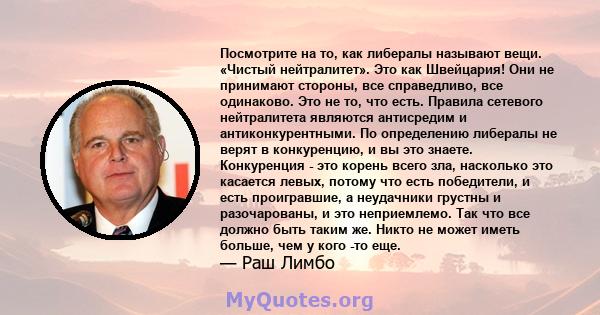 Посмотрите на то, как либералы называют вещи. «Чистый нейтралитет». Это как Швейцария! Они не принимают стороны, все справедливо, все одинаково. Это не то, что есть. Правила сетевого нейтралитета являются антисредим и антиконкурентными. По определению либералы не верят в конкуренцию, и вы это знаете. Конкуренция - это корень всего зла, насколько это касается левых, потому что есть победители, и есть проигравшие, а неудачники грустны и разочарованы, и это неприемлемо. Так что все должно быть таким же. Никто не может иметь больше, чем у кого -то еще.
— Раш Лимбо

MyQuotes.org